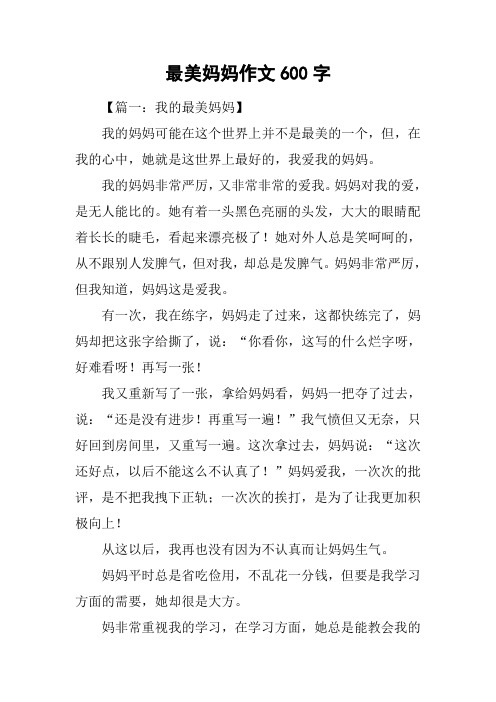 最美妈妈作文 600 字

【篇一：我的最美妈妈】

我的妈妈可能在这个世界上并不是最美的一个，但，在我的心中，她就是这世界上最好的，我爱我的妈妈。

我的妈妈非常严厉，又非常非常的爱我。妈妈对我的爱，是无人能比的。她有着一头黑色亮丽的头发，大大的眼睛配着长长的睫毛，看起来漂亮极了！她对外人总是笑呵呵的，从不跟别人发脾气，但对我，却总是发脾气。妈妈非常严厉，但我知道，妈妈这是爱我。

有一次，我在练字，妈妈走了过来，这都快练完了，妈妈却把这张字给撕了，说：“你看你，这写的什么烂字呀，好难看呀！再写一张！

我又重新写了一张，拿给妈妈看，妈妈一把夺了过去，说：“还是没有进步！再重写一遍！”我气愤但又无奈，只好回到房间里，又重写一遍。这次拿过去，妈妈说：“这次还好点，以后不能这么不认真了！”妈妈爱我，一次次的批评，是不把我拽下正轨；一次次的挨打，是为了让我更加积极向上！

从这以后，我再也没有因为不认真而让妈妈生气。

妈妈平时总是省吃俭用，不乱花一分钱，但要是我学习方面的需要，她却很是大方。

妈非常重视我的学习，在学习方面，她总是能教会我的